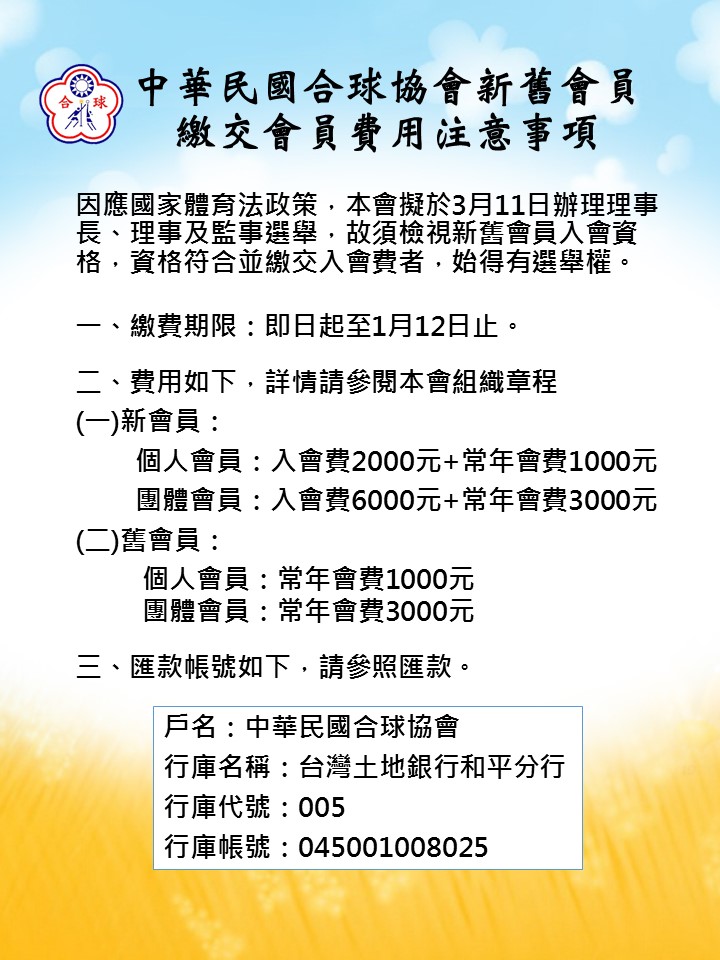 合 球

中華民國合球協會新舊會員
繳交會員費用注意事項

因應國家體育法政策，本會擬於3月11日辦理理事長、理事及監事選舉，故須檢視新舊會員入會資格，資格符合並繳交入會費者，始得有選舉權。

一、繳費期限：即日起至1月12日止。

二、費用如下，詳情請參閱本會組織章程
(一)新會員：
個人會員：入會費2000元+常年會費1000元
團體會員：入會費6000元+常年會費3000元
(二)舊會員：
個人會員：常年會費1000元
團體會員：常年會費3000元

三、匯款帳號如下，請參照匯款。

戶名：中華民國合球協會
行庫名稱：台灣土地銀行和平分行
行庫代號：005
行庫帳號：045001008025